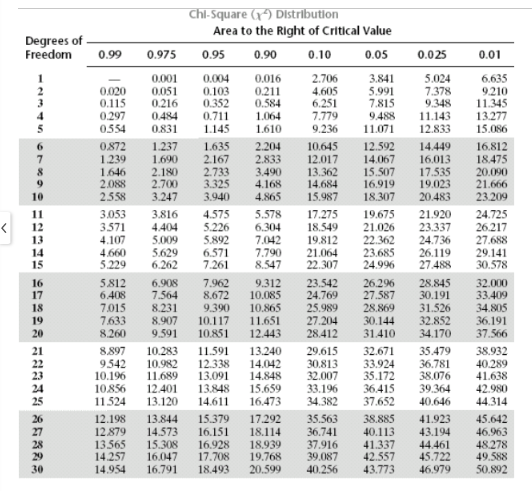 Chi-Square ($\chi^2$) Distribution

Area to the Right of Critical Value

| Degrees of Freedom | 0.99 | 0.975 | 0.95 | 0.90 | 0.10 | 0.05 | 0.025 | 0.01 |
|---|---|---|---|---|---|---|---|---|
| 1 | — | 0.001 | 0.004 | 0.016 | 2.706 | 3.841 | 5.024 | 6.635 |
| 2 | 0.020 | 0.051 | 0.103 | 0.211 | 4.605 | 5.991 | 7.378 | 9.210 |
| 3 | 0.115 | 0.216 | 0.352 | 0.584 | 6.251 | 7.815 | 9.348 | 11.345 |
| 4 | 0.297 | 0.484 | 0.711 | 1.064 | 7.779 | 9.488 | 11.143 | 13.277 |
| 5 | 0.554 | 0.831 | 1.145 | 1.610 | 9.236 | 11.071 | 12.833 | 15.086 |
| 6 | 0.872 | 1.237 | 1.635 | 2.204 | 10.645 | 12.592 | 14.449 | 16.812 |
| 7 | 1.239 | 1.690 | 2.167 | 2.833 | 12.017 | 14.067 | 16.013 | 18.475 |
| 8 | 1.646 | 2.180 | 2.733 | 3.490 | 13.362 | 15.507 | 17.535 | 20.090 |
| 9 | 2.088 | 2.700 | 3.325 | 4.168 | 14.684 | 16.919 | 19.023 | 21.666 |
| 10 | 2.558 | 3.247 | 3.940 | 4.865 | 15.987 | 18.307 | 20.483 | 23.209 |
| 11 | 3.053 | 3.816 | 4.575 | 5.578 | 17.275 | 19.675 | 21.920 | 24.725 |
| 12 | 3.571 | 4.404 | 5.226 | 6.304 | 18.549 | 21.026 | 23.337 | 26.217 |
| 13 | 4.107 | 5.009 | 5.892 | 7.042 | 19.812 | 22.362 | 24.736 | 27.688 |
| 14 | 4.660 | 5.629 | 6.571 | 7.790 | 21.064 | 23.685 | 26.119 | 29.141 |
| 15 | 5.229 | 6.262 | 7.261 | 8.547 | 22.307 | 24.996 | 27.488 | 30.578 |
| 16 | 5.812 | 6.908 | 7.962 | 9.312 | 23.542 | 26.296 | 28.845 | 32.000 |
| 17 | 6.408 | 7.564 | 8.672 | 10.085 | 24.769 | 27.587 | 30.191 | 33.409 |
| 18 | 7.015 | 8.231 | 9.390 | 10.865 | 25.989 | 28.869 | 31.526 | 34.805 |
| 19 | 7.633 | 8.907 | 10.117 | 11.651 | 27.204 | 30.144 | 32.852 | 36.191 |
| 20 | 8.260 | 9.591 | 10.851 | 12.443 | 28.412 | 31.410 | 34.170 | 37.566 |
| 21 | 8.897 | 10.283 | 11.591 | 13.240 | 29.615 | 32.671 | 35.479 | 38.932 |
| 22 | 9.542 | 10.982 | 12.338 | 14.042 | 30.813 | 33.924 | 36.781 | 40.289 |
| 23 | 10.196 | 11.689 | 13.091 | 14.848 | 32.007 | 35.172 | 38.076 | 41.638 |
| 24 | 10.856 | 12.401 | 13.848 | 15.659 | 33.196 | 36.415 | 39.364 | 42.980 |
| 25 | 11.524 | 13.120 | 14.611 | 16.473 | 34.382 | 37.652 | 40.646 | 44.314 |
| 26 | 12.198 | 13.844 | 15.379 | 17.292 | 35.563 | 38.885 | 41.923 | 45.642 |
| 27 | 12.879 | 14.573 | 16.151 | 18.114 | 36.741 | 40.113 | 43.194 | 46.963 |
| 28 | 13.565 | 15.308 | 16.928 | 18.939 | 37.916 | 41.337 | 44.461 | 48.278 |
| 29 | 14.257 | 16.047 | 17.708 | 19.768 | 39.087 | 42.557 | 45.722 | 49.588 |
| 30 | 14.954 | 16.791 | 18.493 | 20.599 | 40.256 | 43.773 | 46.979 | 50.892 |